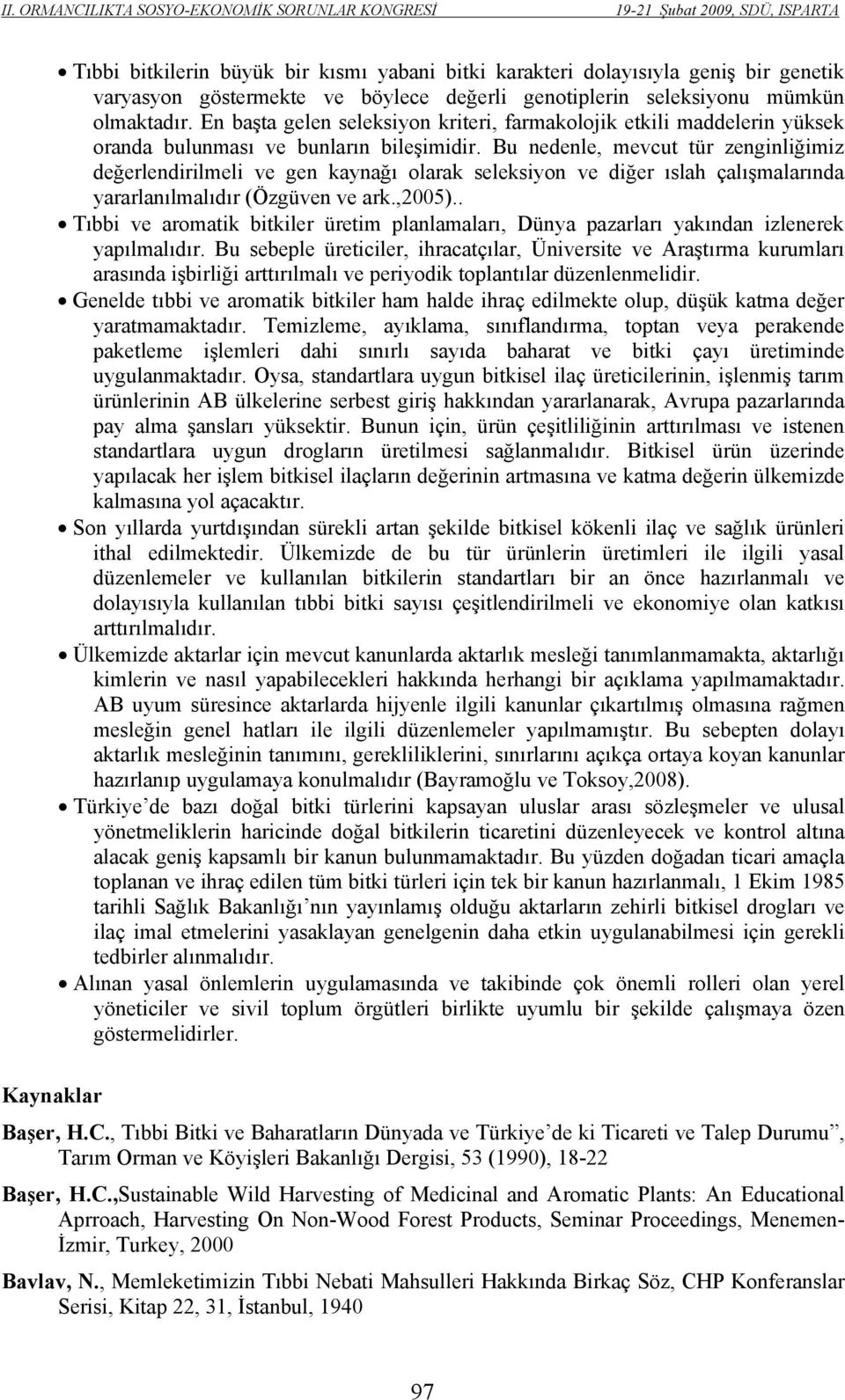 II. ORMANCILIKTA SOSYO-EKONOMİK SORUNLAR KONGRESİ 19-21 Şubat 2009, SDÜ, ISPARTA

• Tıbbi bitkilerin büyük bir kısmı yabani bitki karakteri dolayısıyla geniş bir genetik varyasyon göstermekte ve böylece değerli genotiplerin seleksiyonu mümkün olmaktadır. En başta gelen seleksiyon kriteri, farmakolojik etkili maddelerin yüksek oranda bulunması ve bunların bileşimidir. Bu nedenle, mevcut tür zenginliğimiz değerlendirilmeli ve gen kaynağı olarak seleksiyon ve diğer ıslah çalışmalarında yararlanılmalıdır (Özgüven ve ark.,2005)..

• Tıbbi ve aromatik bitkiler üretim planlamaları, Dünya pazarları yakından izlenerek yapılmalıdır. Bu sebeple üreticiler, ihracatçılar, Üniversite ve Araştırma kurumları arasında işbirliği arttırılmalı ve periyodik toplantılar düzenlenmelidir.

• Genelde tıbbi ve aromatik bitkiler ham halde ihraç edilmekte olup, düşük katma değer yaratmamaktadır. Temizleme, ayıklama, sınıflandırma, toptan veya perakende paketleme işlemleri dahi sınırlı sayıda baharat ve bitki çayı üretiminde uygulanmaktadır. Oysa, standartlara uygun bitkisel ilaç üreticilerinin, işlenmiş tarım ürünlerinin AB ülkelerine serbest giriş hakkından yararlanarak, Avrupa pazarlarında pay alma şansları yüksektir. Bunun için, ürün çeşitliliğinin arttırılması ve istenen standartlara uygun drogların üretilmesi sağlanmalıdır. Bitkisel ürün üzerinde yapılacak her işlem bitkisel ilaçların değerinin artmasına ve katma değerin ülkemizde kalmasına yol açacaktır.

• Son yıllarda yurtdışından sürekli artan şekilde bitkisel kökenli ilaç ve sağlık ürünleri ithal edilmektedir. Ülkemizde de bu tür ürünlerin üretimleri ile ilgili yasal düzenlemeler ve kullanılan bitkilerin standartları bir an önce hazırlanmalı ve dolayısıyla kullanılan tıbbi bitki sayısı çeşitlendirilmeli ve ekonomiye olan katkısı arttırılmalıdır.

• Ülkemizde aktarlar için mevcut kanunlarda aktarlık mesleği tanımlanmamakta, aktarlığı kimlerin ve nasıl yapabilecekleri hakkında herhangi bir açıklama yapılmamaktadır. AB uyum süresince aktarlarda hijyenle ilgili kanunlar çıkartılmış olmasına rağmen mesleğin genel hatları ile ilgili düzenlemeler yapılmamıştır. Bu sebepten dolayı aktarlık mesleğinin tanımını, gerekliliklerini, sınırlarını açıkça ortaya koyan kanunlar hazırlanıp uygulamaya konulmalıdır (Bayramoğlu ve Toksoy,2008).

• Türkiye'de bazı doğal bitki türlerini kapsayan uluslar arası sözleşmeler ve ulusal yönetmeliklerin haricinde doğal bitkilerin ticaretini düzenleyecek ve kontrol altına alacak geniş kapsamlı bir kanun bulunmamaktadır. Bu yüzden doğadan ticari amaçla toplanan ve ihraç edilen tüm bitki türleri için tek bir kanun hazırlanmalı, 1 Ekim 1985 tarihli Sağlık Bakanlığı'nın yayınlamış olduğu aktarların zehirli bitkisel drogları ve ilaç imal etmelerini yasaklayan genelgenin daha etkin uygulanabilmesi için gerekli tedbirler alınmalıdır.

• Alınan yasal önlemlerin uygulamasında ve takibinde çok önemli rolleri olan yerel yöneticiler ve sivil toplum örgütleri birlikte uyumlu bir şekilde çalışmaya özen göstermelidirler.

Kaynaklar

Başer, H.C., Tıbbi Bitki ve Baharatların Dünyada ve Türkiye'de ki Ticareti ve Talep Durumu", Tarım Orman ve Köyişleri Bakanlığı Dergisi, 53 (1990), 18-22

Başer, H.C.,Sustainable Wild Harvesting of Medicinal and Aromatic Plants: An Educational Aprroach, Harvesting On Non-Wood Forest Products, Seminar Proceedings, Menemen-İzmir, Turkey, 2000

Bavlav, N., Memleketimizin Tıbbi Nebati Mahsulleri Hakkında Birkaç Söz, CHP Konferanslar Serisi, Kitap 22, 31, İstanbul, 1940

97